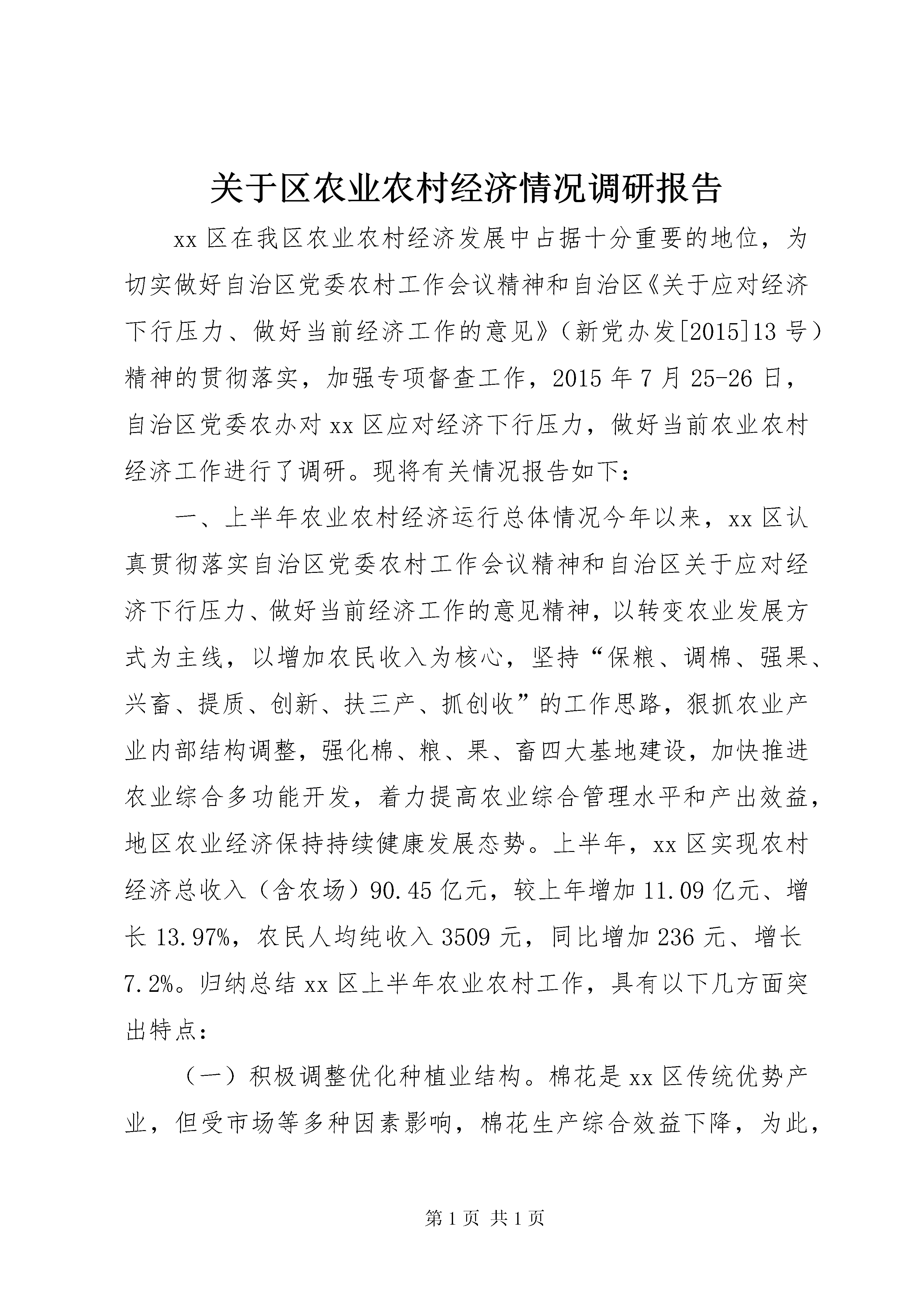 关于区农业农村经济情况调研报告

xx区在我区农业农村经济发展中占据十分重要的地位，为切实做好自治区党委农村工作会议精神和自治区《关于应对经济下行压力、做好当前经济工作的意见》（新党办发[2015]13号）精神的贯彻落实，加强专项督查工作，2015年7月25-26日，自治区党委农办对xx区应对经济下行压力，做好当前农业农村经济工作进行了调研。现将有关情况报告如下：

一、上半年农业农村经济运行总体情况今年以来，xx区认真贯彻落实自治区党委农村工作会议精神和自治区关于应对经济下行压力、做好当前经济工作的意见精神，以转变农业发展方式为主线，以增加农民收入为核心，坚持“保粮、调棉、强果、兴畜、提质、创新、扶三产、抓创收”的工作思路，狠抓农业产业内部结构调整，强化棉、粮、果、畜四大基地建设，加快推进农业综合多功能开发，着力提高农业综合管理水平和产出效益，地区农业经济保持持续健康发展态势。上半年，xx区实现农村经济总收入（含农场）90.45亿元，较上年增加11.09亿元、增长13.97%，农民人均纯收入3509元，同比增加236元、增长7.2%。归纳总结xx区上半年农业农村工作，具有以下几方面突出特点：

（一）积极调整优化种植业结构。棉花是xx区传统优势产业，但受市场等多种因素影响，棉花生产综合效益下降，为此，

第1页 共1页